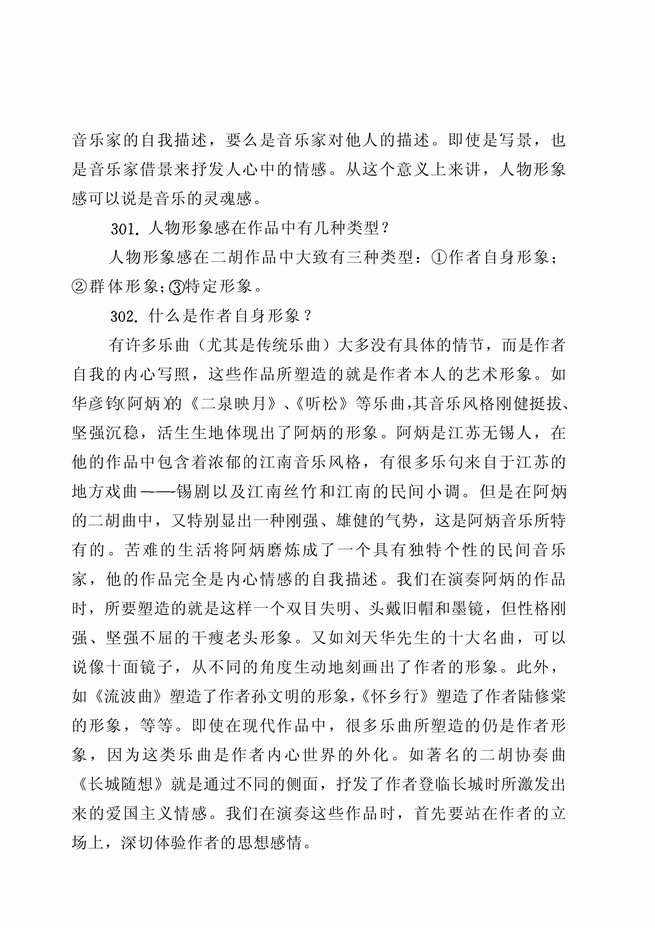 音乐家的自我描述，要么是音乐家对他人的描述。即使是写景，也是音乐家借景来抒发人心中的情感。从这个意义上来讲，人物形象感可以说是音乐的灵魂感。

301. 人物形象感在作品中有几种类型？

人物形象感在二胡作品中大致有三种类型：①作者自身形象；②群体形象；③特定形象。

302. 什么是作者自身形象？

有许多乐曲（尤其是传统乐曲）大多没有具体的情节，而是作者自我的内心写照，这些作品所塑造的就是作者本人的艺术形象。如华彦钧（阿炳）的《二泉映月》、《听松》等乐曲，其音乐风格刚健挺拔、坚强沉稳，活生生地体现出了阿炳的形象。阿炳是江苏无锡人，在他的作品中包含着浓郁的江南音乐风格，有很多乐句来自于江苏的地方戏曲——锡剧以及江南丝竹和江南的民间小调。但是在阿炳的二胡曲中，又特别显出一种刚强、雄健的气势，这是阿炳音乐所特有的。苦难的生活将阿炳磨炼成了一个具有独特个性的民间音乐家，他的作品完全是内心情感的自我描述。我们在演奏阿炳的作品时，所要塑造的就是这样一个双目失明、头戴旧帽和墨镜，但性格刚强、坚强不屈的干瘦老头形象。又如刘天华先生的十大名曲，可以说像十面镜子，从不同的角度生动地刻画出了作者的形象。此外，如《流波曲》塑造了作者孙文明的形象，《怀乡行》塑造了作者陆修棠的形象，等等。即使在现代作品中，很多乐曲所塑造的仍是作者形象，因为这类乐曲是作者内心世界的外化。如著名的二胡协奏曲《长城随想》就是通过不同的侧面，抒发了作者登临长城时所激发出来的爱国主义情感。我们在演奏这些作品时，首先要站在作者的立场上，深切体验作者的思想感情。